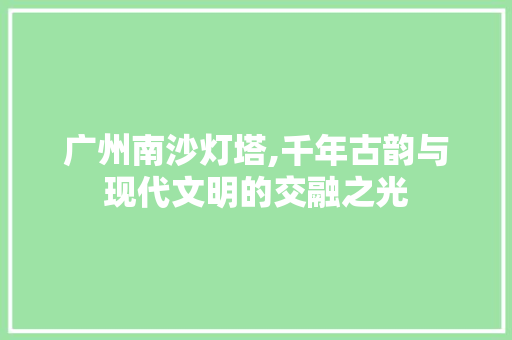 广州南沙灯塔,千年古韵与现代文明的交融之光